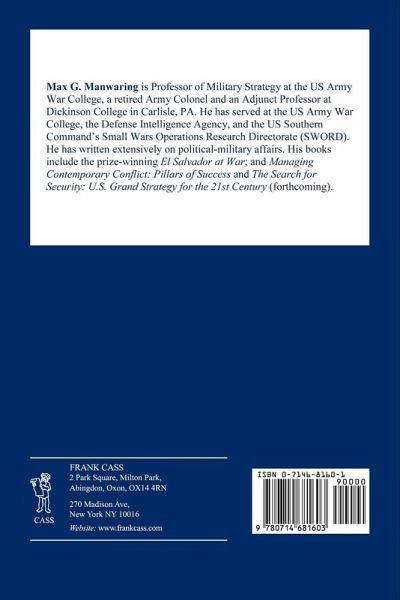 Max G. Manwaring is Professor of Military Strategy at the US Army War College, a retired Army Colonel and an Adjunct Professor at Dickinson College in Carlisle, PA. He has served at the US Army War College, the Defense Intelligence Agency, and the US Southern Command's Small Wars Operations Research Directorate (SWORD). He has written extensively on political-military affairs. His books include the prize-winning El Salvador at War; and Managing Contemporary Conflict: Pillars of Success and The Search for Security: U.S. Grand Strategy for the 21st Century (forthcoming).

CASS

FRANK CASS
2 Park Square, Milton Park,
Abingdon, Oxon, OX14 4RN

270 Madison Ave,
New York NY 10016

Website: www.frankcass.com

ISBN 0-7146-8160-1
90000
9 780714 681603